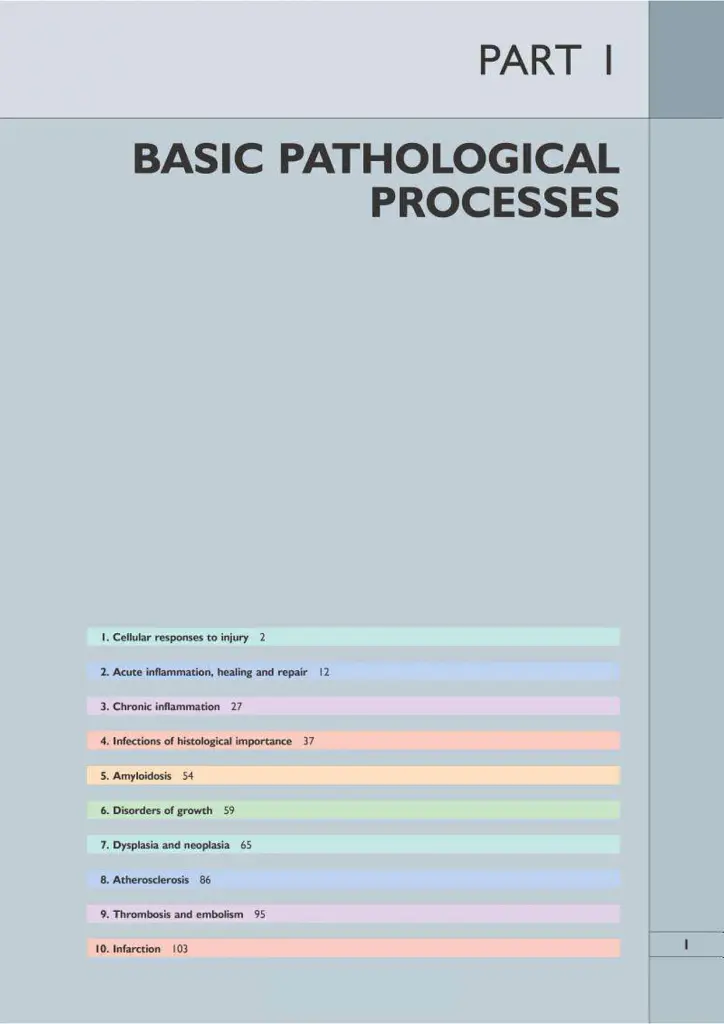 PART 1

BASIC PATHOLOGICAL PROCESSES

1. Cellular responses to injury 2

2. Acute inflammation, healing and repair 12

3. Chronic inflammation 27

4. Infections of histological importance 37

5. Amyloidosis 54

6. Disorders of growth 59

7. Dysplasia and neoplasia 65

8. Atherosclerosis 86

9. Thrombosis and embolism 95

10. Infarction 103

1